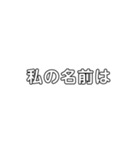 私の名前は